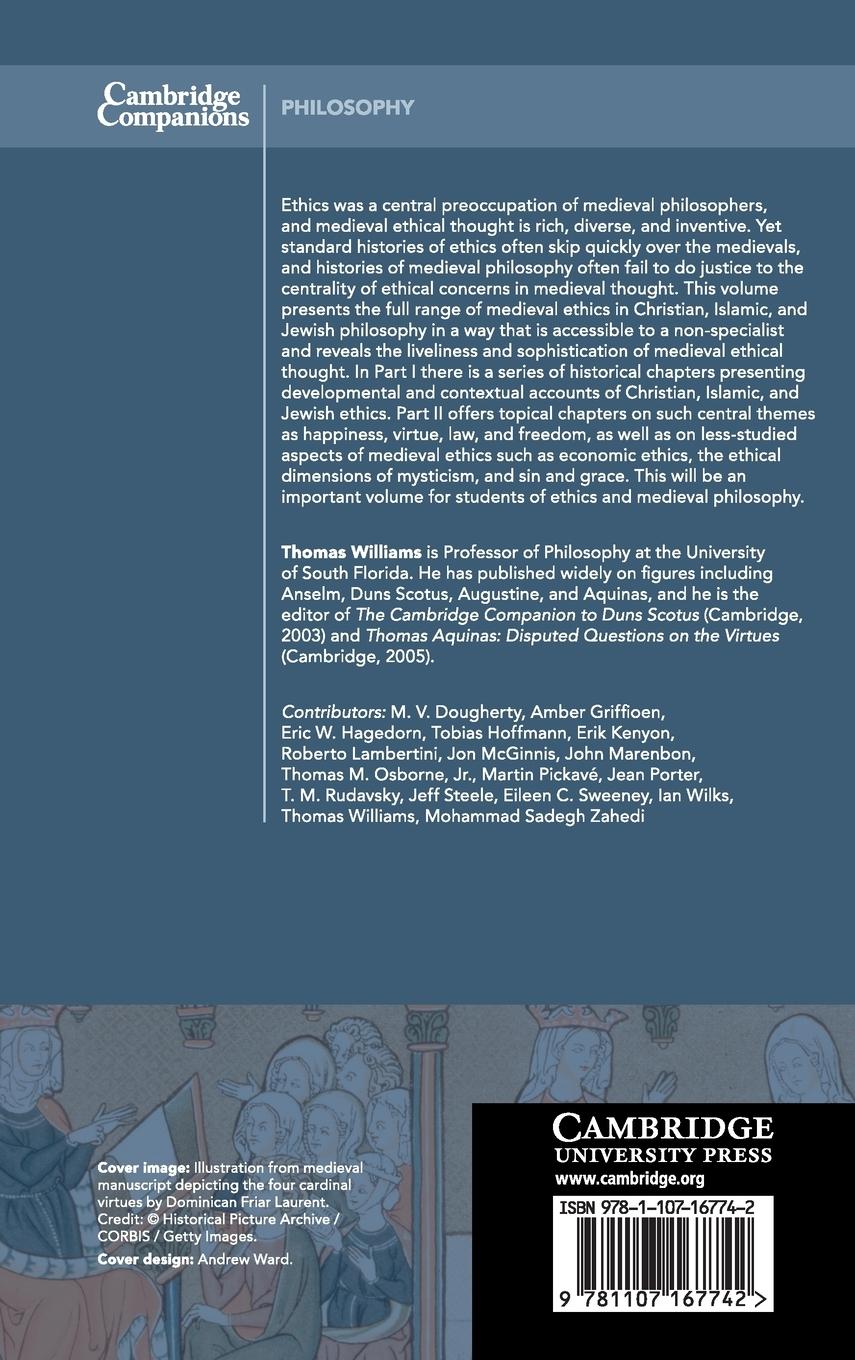 Cambridge Companions

PHILOSOPHY

Ethics was a central preoccupation of medieval philosophers, and medieval ethical thought is rich, diverse, and inventive. Yet standard histories of ethics often skip quickly over the medievals, and histories of medieval philosophy often fail to do justice to the centrality of ethical concerns in medieval thought. This volume presents the full range of medieval ethics in Christian, Islamic, and Jewish philosophy in a way that is accessible to a non-specialist and reveals the liveliness and sophistication of medieval ethical thought. In Part I there is a series of historical chapters presenting developmental and contextual accounts of Christian, Islamic, and Jewish ethics. Part II offers topical chapters on such central themes as happiness, virtue, law, and freedom, as well as on less-studied aspects of medieval ethics such as economic ethics, the ethical dimensions of mysticism, and sin and grace. This will be an important volume for students of ethics and medieval philosophy.

Thomas Williams is Professor of Philosophy at the University of South Florida. He has published widely on figures including Anselm, Duns Scotus, Augustine, and Aquinas, and he is the editor of The Cambridge Companion to Duns Scotus (Cambridge, 2003) and Thomas Aquinas: Disputed Questions on the Virtues (Cambridge, 2005).

Contributors: M. V. Dougherty, Amber Griffioen, Eric W. Hagedorn, Tobias Hoffmann, Erik Kenyon, Roberto Lambertini, Jon McGinnis, John Marenbon, Thomas M. Osborne, Jr., Martin Pickavé, Jean Porter, T. M. Rudavsky, Jeff Steele, Eileen C. Sweeney, Ian Wilks, Thomas Williams, Mohammad Sadegh Zahedi

Cover image: Illustration from medieval manuscript depicting the four cardinal virtues by Dominican Friar Laurent. Credit: © Historical Picture Archive / CORBIS / Getty Images.
Cover design: Andrew Ward.

CAMBRIDGE
UNIVERSITY PRESS
www.cambridge.org

ISBN 978-1-107-16774-2

9 781107 167742 >